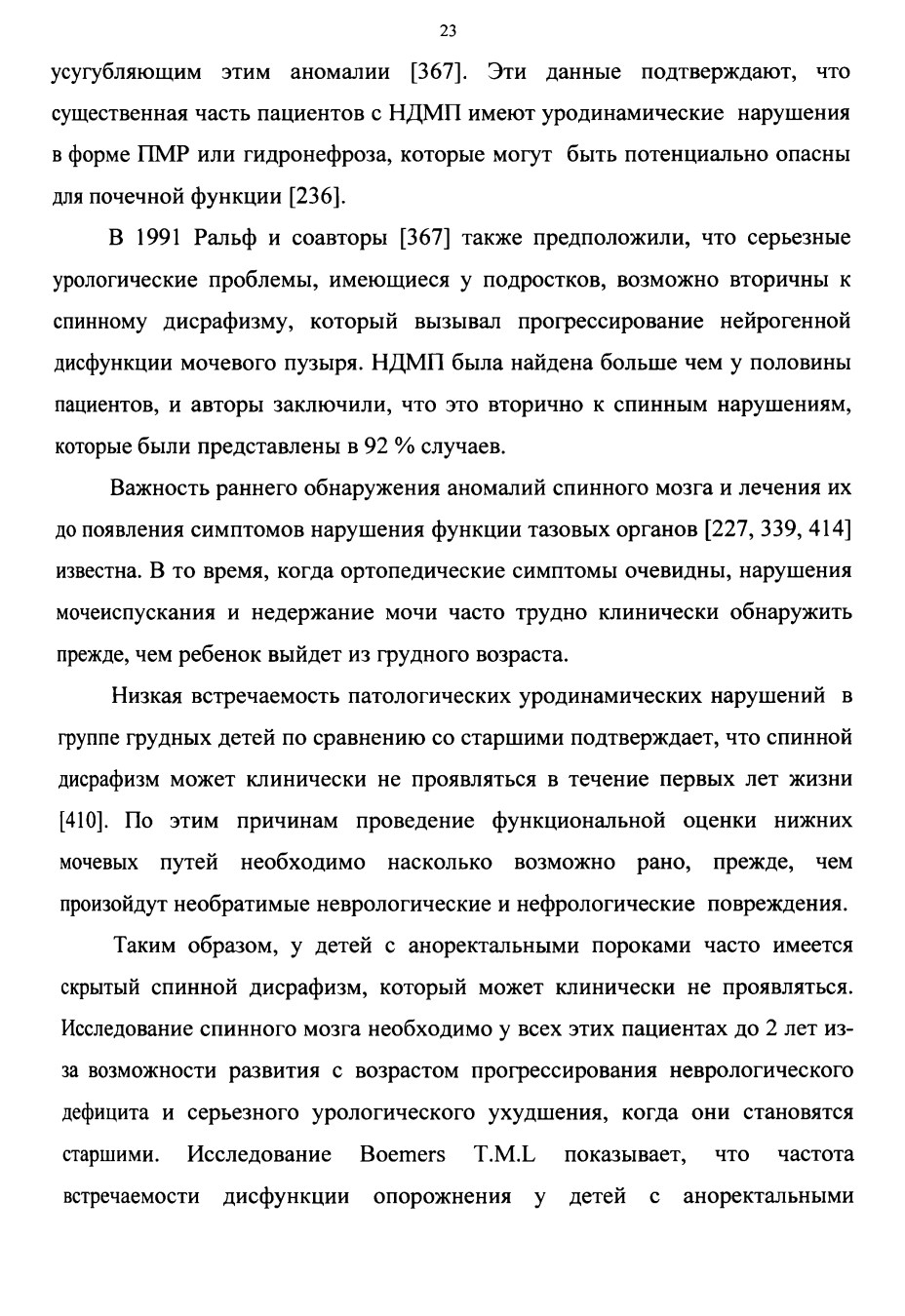 23

усугубляющим этим аномалии [367]. Эти данные подтверждают, что существенная часть пациентов с НДМП имеют уродинамические нарушения в форме ПМР или гидронефроза, которые могут быть потенциально опасны для почечной функции [236].

В 1991 Ральф и соавторы [367] также предположили, что серьезные урологические проблемы, имеющиеся у подростков, возможно вторичны к спинному дисрафизму, который вызывал прогрессирование нейрогенной дисфункции мочевого пузыря. НДМП была найдена больше чем у половины пациентов, и авторы заключили, что это вторично к спинным нарушениям, которые были представлены в 92 % случаев.

Важность раннего обнаружения аномалий спинного мозга и лечения их до появления симптомов нарушения функции тазовых органов [227, 339, 414] известна. В то время, когда ортопедические симптомы очевидны, нарушения мочеиспускания и недержание мочи часто трудно клинически обнаружить прежде, чем ребенок выйдет из грудного возраста.

Низкая встречаемость патологических уродинамических нарушений в группе грудных детей по сравнению со старшими подтверждает, что спинной дисрафизм может клинически не проявляться в течение первых лет жизни [410]. По этим причинам проведение функциональной оценки нижних мочевых путей необходимо насколько возможно рано, прежде, чем произойдут необратимые неврологические и нефрологические повреждения.

Таким образом, у детей с аноректальными пороками часто имеется скрытый спинной дисрафизм, который может клинически не проявляться. Исследование спинного мозга необходимо у всех этих пациентах до 2 лет из-за возможности развития с возрастом прогрессирования неврологического дефицита и серьезного урологического ухудшения, когда они становятся старшими. Исследование Boemers T.M.L показывает, что частота встречаемости дисфункции опорожнения у детей с аноректальными